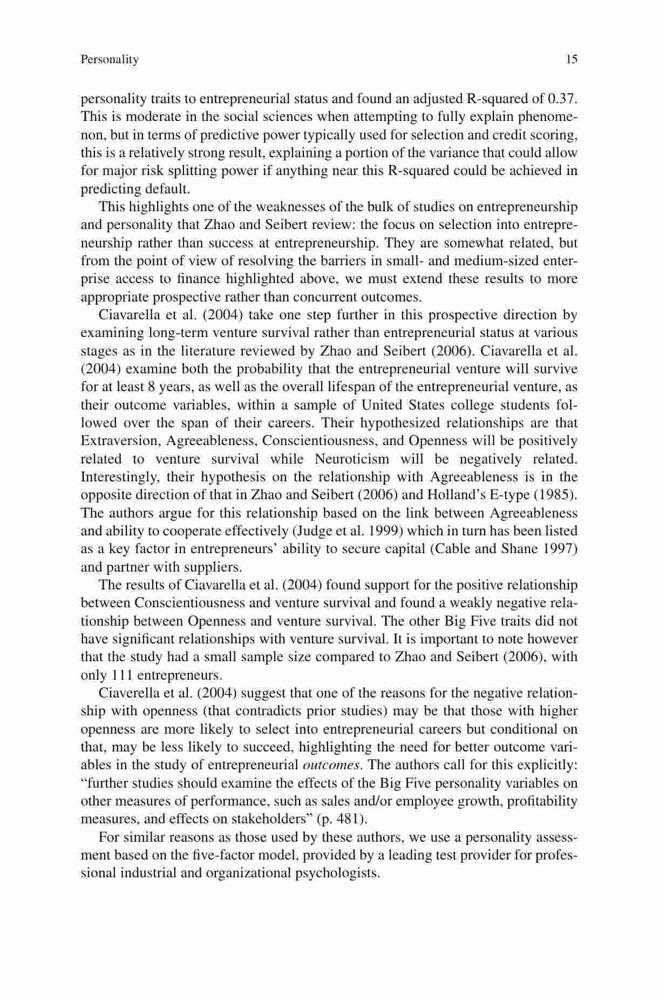 Personality 15

personality traits to entrepreneurial status and found an adjusted R-squared of 0.37. This is moderate in the social sciences when attempting to fully explain phenomenon, but in terms of predictive power typically used for selection and credit scoring, this is a relatively strong result, explaining a portion of the variance that could allow for major risk splitting power if anything near this R-squared could be achieved in predicting default.

This highlights one of the weaknesses of the bulk of studies on entrepreneurship and personality that Zhao and Seibert review: the focus on selection into entrepreneurship rather than success at entrepreneurship. They are somewhat related, but from the point of view of resolving the barriers in small- and medium-sized enterprise access to finance highlighted above, we must extend these results to more appropriate prospective rather than concurrent outcomes.

Ciavarella et al. (2004) take one step further in this prospective direction by examining long-term venture survival rather than entrepreneurial status at various stages as in the literature reviewed by Zhao and Seibert (2006). Ciavarella et al. (2004) examine both the probability that the entrepreneurial venture will survive for at least 8 years, as well as the overall lifespan of the entrepreneurial venture, as their outcome variables, within a sample of United States college students followed over the span of their careers. Their hypothesized relationships are that Extraversion, Agreeableness, Conscientiousness, and Openness will be positively related to venture survival while Neuroticism will be negatively related. Interestingly, their hypothesis on the relationship with Agreeableness is in the opposite direction of that in Zhao and Seibert (2006) and Holland's E-type (1985). The authors argue for this relationship based on the link between Agreeableness and ability to cooperate effectively (Judge et al. 1999) which in turn has been listed as a key factor in entrepreneurs' ability to secure capital (Cable and Shane 1997) and partner with suppliers.

The results of Ciavarella et al. (2004) found support for the positive relationship between Conscientiousness and venture survival and found a weakly negative relationship between Openness and venture survival. The other Big Five traits did not have significant relationships with venture survival. It is important to note however that the study had a small sample size compared to Zhao and Seibert (2006), with only 111 entrepreneurs.

Ciaverella et al. (2004) suggest that one of the reasons for the negative relationship with openness (that contradicts prior studies) may be that those with higher openness are more likely to select into entrepreneurial careers but conditional on that, may be less likely to succeed, highlighting the need for better outcome variables in the study of entrepreneurial outcomes. The authors call for this explicitly: "further studies should examine the effects of the Big Five personality variables on other measures of performance, such as sales and/or employee growth, profitability measures, and effects on stakeholders" (p. 481).

For similar reasons as those used by these authors, we use a personality assessment based on the five-factor model, provided by a leading test provider for professional industrial and organizational psychologists.